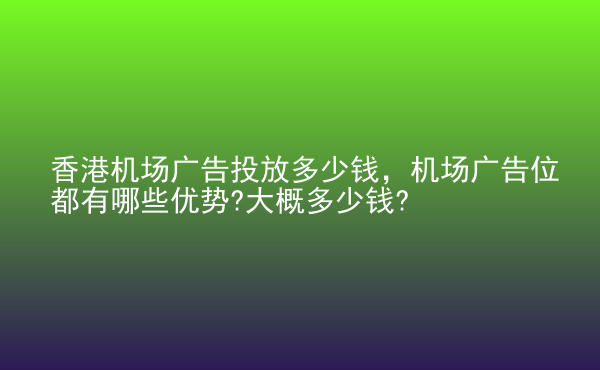 香港机场广告投放多少钱，机场广告位都有哪些优势?大概多少钱?